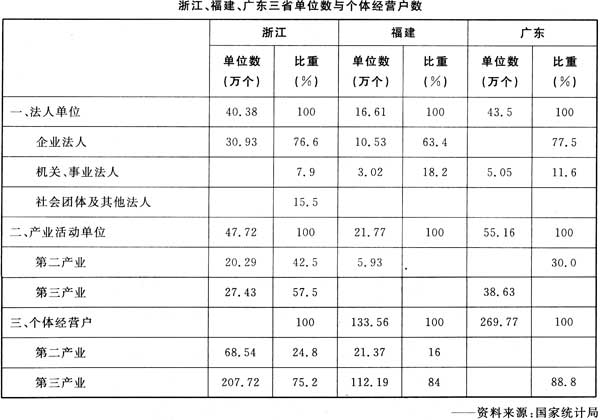 浙江、福建、广东三省单位数与个体经营户数

| | 浙江 | | 福建 | | 广东 | |
|---|---|---|---|---|---|---|
| | 单位数（万个） | 比重（%） | 单位数（万个） | 比重（%） | 单位数（万个） | 比重（%） |
| 一、法人单位 | 40.38 | 100 | 16.61 | 100 | 43.5 | 100 |
| 企业法人 | 30.93 | 76.6 | 10.53 | 63.4 | | 77.5 |
| 机关、事业法人 | | 7.9 | 3.02 | 18.2 | 5.05 | 11.6 |
| 社会团体及其他法人 | | 15.5 | | | | |
| 二、产业活动单位 | 47.72 | 100 | 21.77 | 100 | 55.16 | 100 |
| 第二产业 | 20.29 | 42.5 | 5.93 | | | 30.0 |
| 第三产业 | 27.43 | 57.5 | | | 38.63 | |
| 三、个体经营户 | | 100 | 133.56 | 100 | 269.77 | 100 |
| 第二产业 | 68.54 | 24.8 | 21.37 | 16 | | |
| 第三产业 | 207.72 | 75.2 | 112.19 | 84 | | 88.8 |

——资料来源：国家统计局